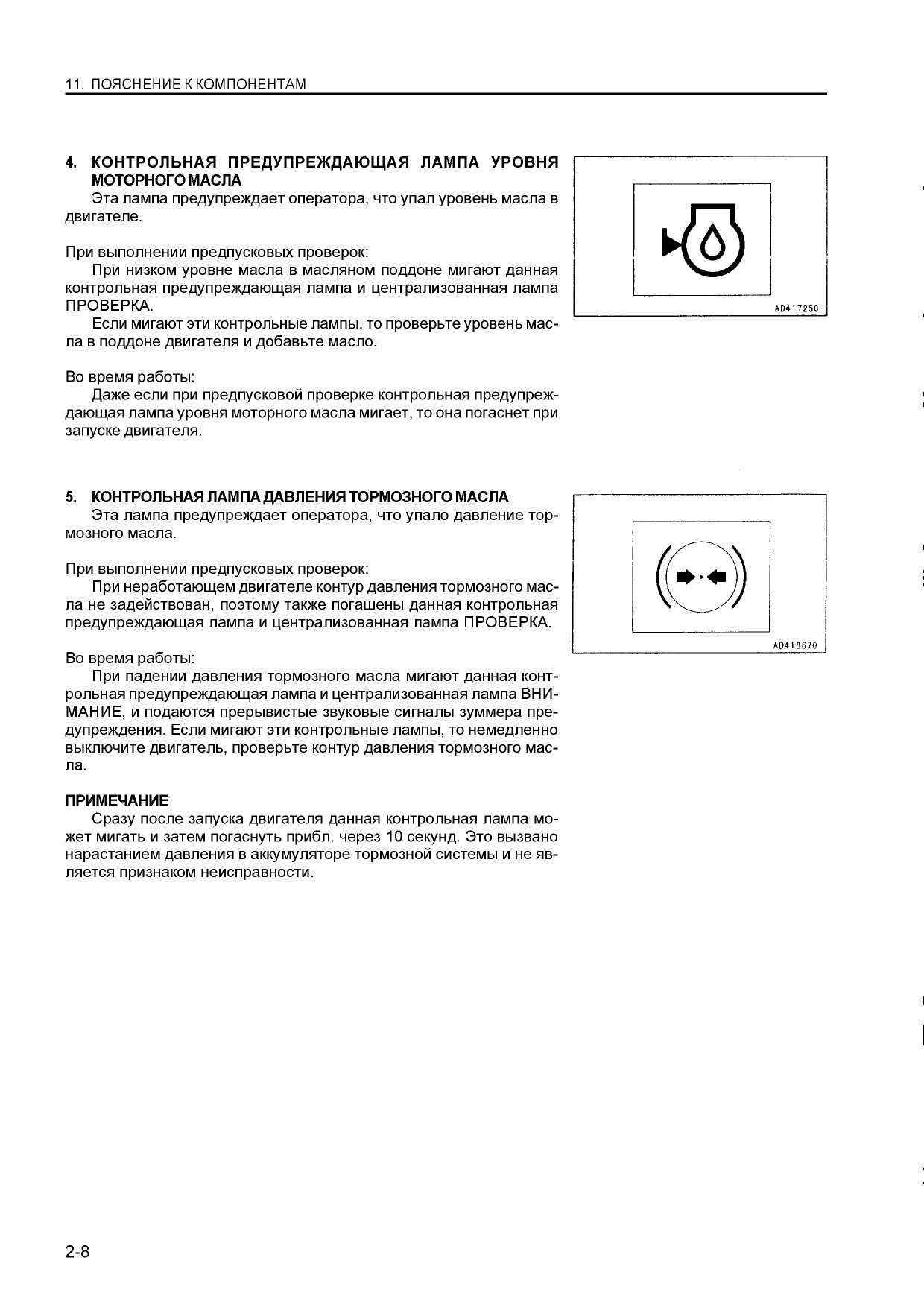 11. ПОЯСНЕНИЕ К КОМПОНЕНТАМ

4. КОНТРОЛЬНАЯ ПРЕДУПРЕЖДАЮЩАЯ ЛАМПА УРОВНЯ МОТОРНОГО МАСЛА

Эта лампа предупреждает оператора, что упал уровень масла в двигателе.

При выполнении предпусковых проверок:

При низком уровне масла в масляном поддоне мигают данная контрольная предупреждающая лампа и централизованная лампа ПРОВЕРКА.

Если мигают эти контрольные лампы, то проверьте уровень масла в поддоне двигателя и добавьте масло.

Во время работы:

Даже если при предпусковой проверке контрольная предупреждающая лампа уровня моторного масла мигает, то она погаснет при запуске двигателя.

AD417250

5. КОНТРОЛЬНАЯ ЛАМПА ДАВЛЕНИЯ ТОРМОЗНОГО МАСЛА

Эта лампа предупреждает оператора, что упало давление тормозного масла.

При выполнении предпусковых проверок:

При неработающем двигателе контур давления тормозного масла не задействован, поэтому также погашены данная контрольная предупреждающая лампа и централизованная лампа ПРОВЕРКА.

Во время работы:

При падении давления тормозного масла мигают данная контрольная предупреждающая лампа и централизованная лампа ВНИМАНИЕ, и подаются прерывистые звуковые сигналы зуммера предупреждения. Если мигают эти контрольные лампы, то немедленно выключите двигатель, проверьте контур давления тормозного масла.

AD418670

ПРИМЕЧАНИЕ

Сразу после запуска двигателя данная контрольная лампа может мигать и затем погаснуть прибл. через 10 секунд. Это вызвано нарастанием давления в аккумуляторе тормозной системы и не является признаком неисправности.

2-8